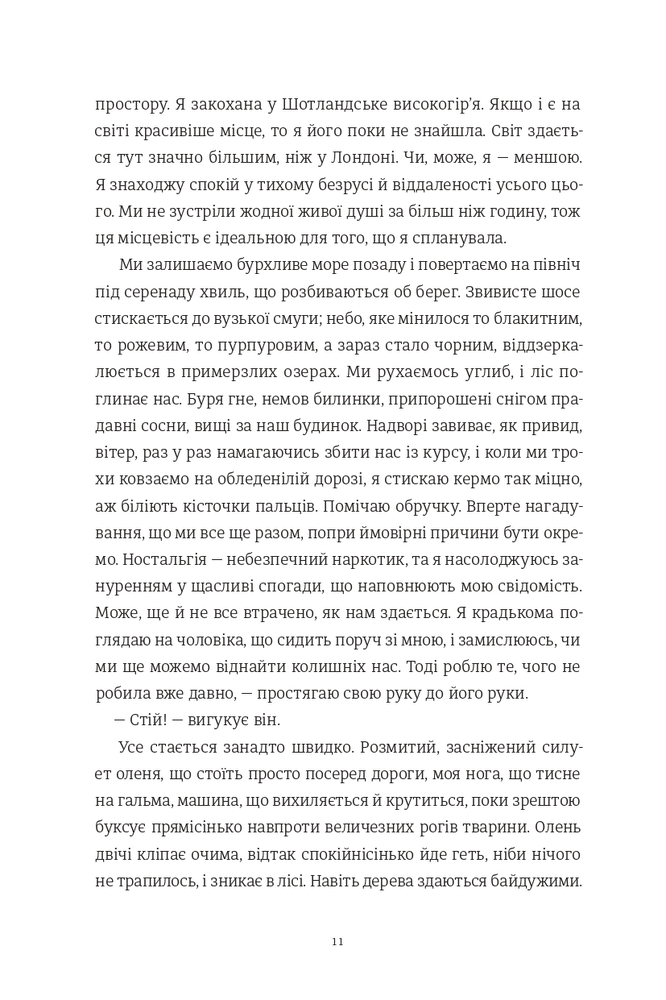 простору. Я закохана у Шотландське високогір'я. Якщо і є на світі красивіше місце, то я його поки не знайшла. Світ здається тут значно більшим, ніж у Лондоні. Чи, може, я — меншою. Я знаходжу спокій у тихому безрусі й віддаленості усього цього. Ми не зустріли жодної живої душі за більш ніж годину, тож ця місцевість є ідеальною для того, що я спланувала.

Ми залишаємо бурхливе море позаду і повертаємо на північ під серенаду хвиль, що розбиваються об берег. Звивисте шосе стискається до вузької смуги; небо, яке мінилося то блакитним, то рожевим, то пурпуровим, а зараз стало чорним, віддзеркалюється в примерзлих озерах. Ми рухаємось углиб, і ліс поглинає нас. Буря гне, немов билинки, припорошені снігом прадавні сосни, вищі за наш будинок. Надворі завиває, як привид, вітер, раз у раз намагаючись збити нас із курсу, і коли ми трохи ковзаємо на обледенілій дорозі, я стискаю кермо так міцно, аж біліють кісточки пальців. Помічаю обручку. Вперте нагадування, що ми все ще разом, попри ймовірні причини бути окремо. Ностальгія — небезпечний наркотик, та я насолоджуюсь зануренням у щасливі спогади, що наповнюють мою свідомість. Може, ще й не все втрачено, як нам здається. Я крадькома поглядаю на чоловіка, що сидить поруч зі мною, і замислююсь, чи ми ще можемо віднайти колишніх нас. Тоді роблю те, чого не робила вже давно, — простягаю свою руку до його руки.

— Стій! — вигукує він.

Усе стається занадто швидко. Розмитий, засніжений силует оленя, що стоїть просто посеред дороги, моя нога, що тисне на гальма, машина, що вихиляється й крутиться, поки зрештою буксує прямісінько навпроти величезних рогів тварини. Олень двічі кліпає очима, відтак спокійнісінько йде геть, ніби нічого не трапилось, і зникає в лісі. Навіть дерева здаються байдужими.

11